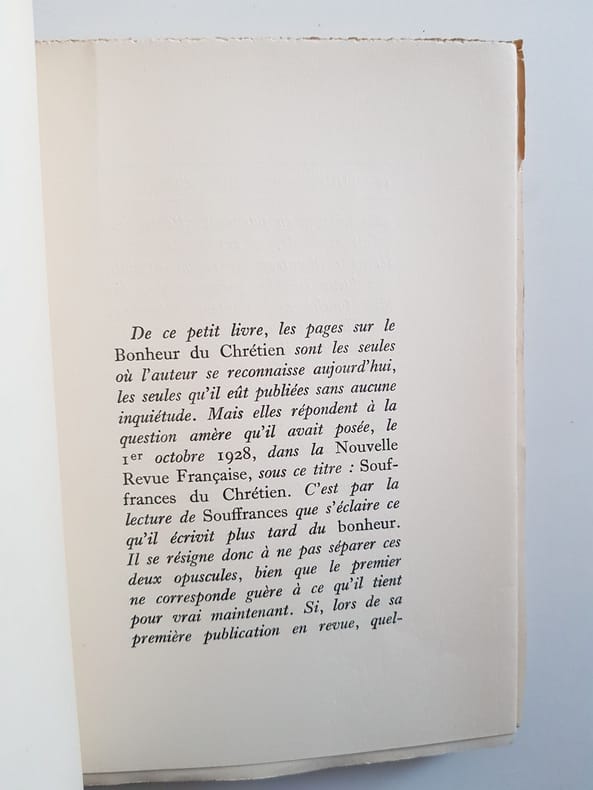 De ce petit livre, les pages sur le Bonheur du Chrétien sont les seules où l'auteur se reconnaisse aujourd'hui, les seules qu'il eût publiées sans aucune inquiétude. Mais elles répondent à la question amère qu'il avait posée, le 1er octobre 1928, dans la Nouvelle Revue Française, sous ce titre : Souffrances du Chrétien. C'est par la lecture de Souffrances que s'éclaire ce qu'il écrivit plus tard du bonheur. Il se résigne donc à ne pas séparer ces deux opuscules, bien que le premier ne corresponde guère à ce qu'il tient pour vrai maintenant. Si, lors de sa première publication en revue, quel-